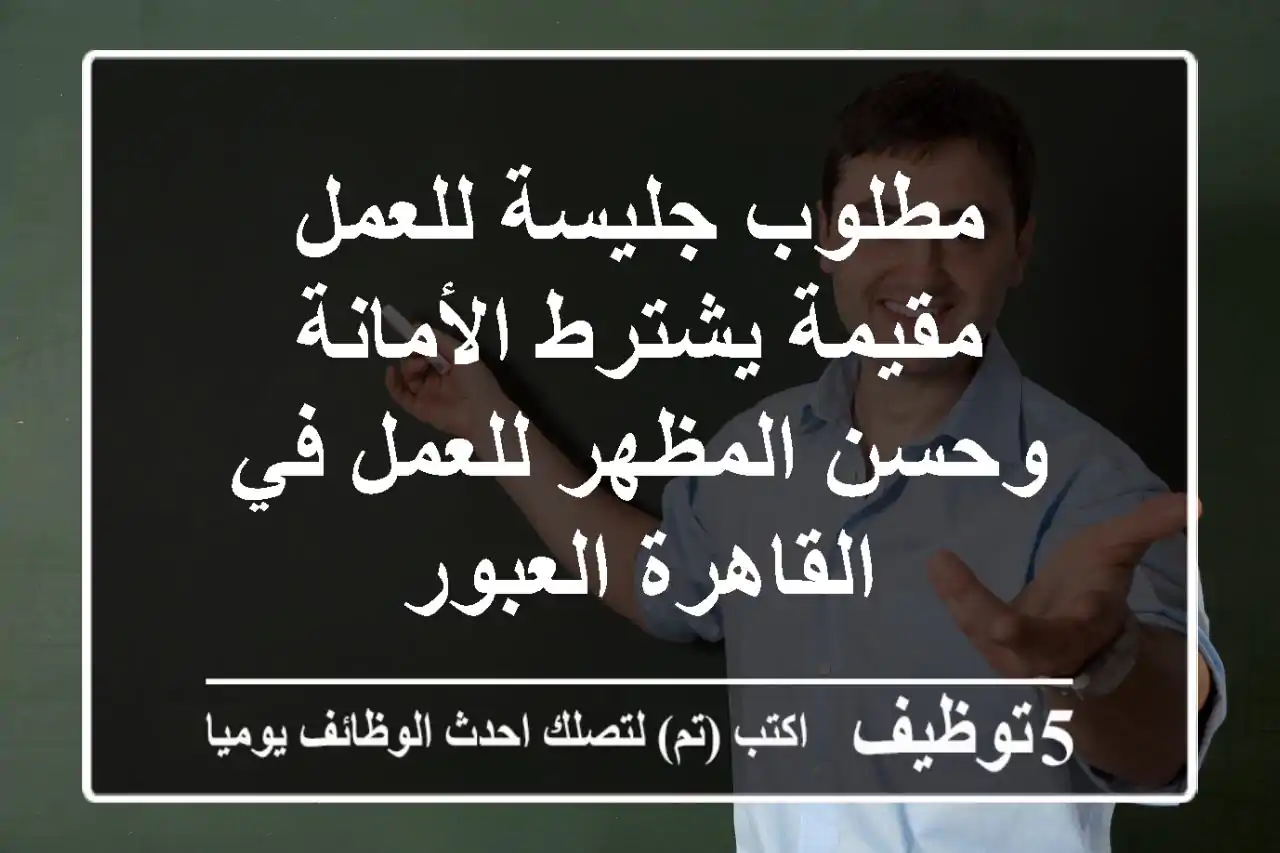 مطلوب جليسة للعمل مقيمة يشترط الأمانة وحسن المظهر للعمل في القاهرة العبور

5توظيف اكتب (تم) لتصلك احدث الوظائف يوميا